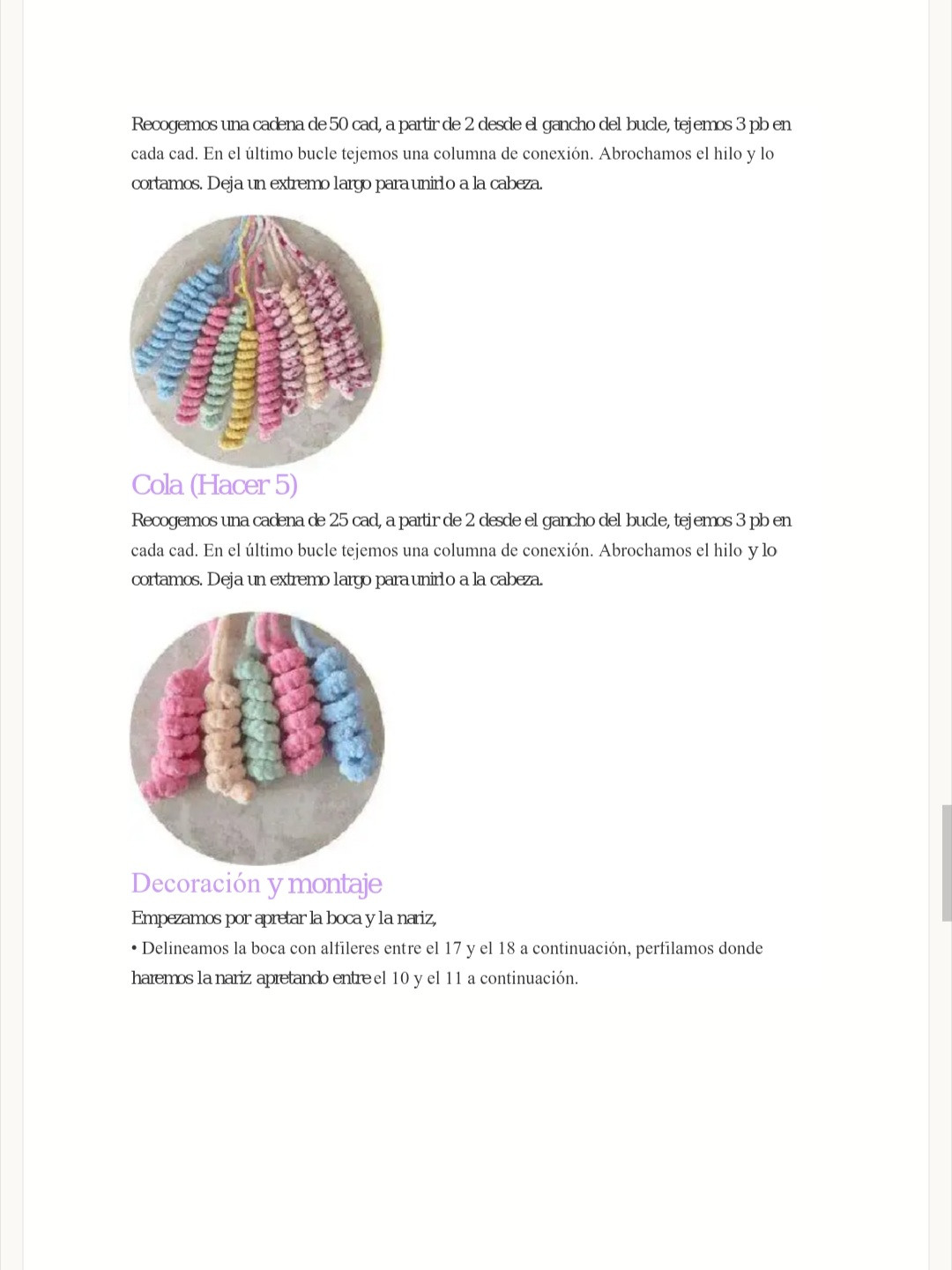 Recogemos una cadena de 50 cad, a partir de 2 desde el gancho del bucle, tejemos 3 pb en cada cad. En el último bucle tejemos una columna de conexión. Abrochamos el hilo y lo cortamos. Deja un extremo largo para unirlo a la cabeza.

Cola (Hacer 5)

Recogemos una cadena de 25 cad, a partir de 2 desde el gancho del bucle, tejemos 3 pb en cada cad. En el último bucle tejemos una columna de conexión. Abrochamos el hilo y lo cortamos. Deja un extremo largo para unirlo a la cabeza.

Decoración y montaje

Empezamos por apretar la boca y la nariz,

• Delineamos la boca con alfileres entre el 17 y el 18 a continuación, perfilamos donde haremos la nariz apretando entre el 10 y el 11 a continuación.